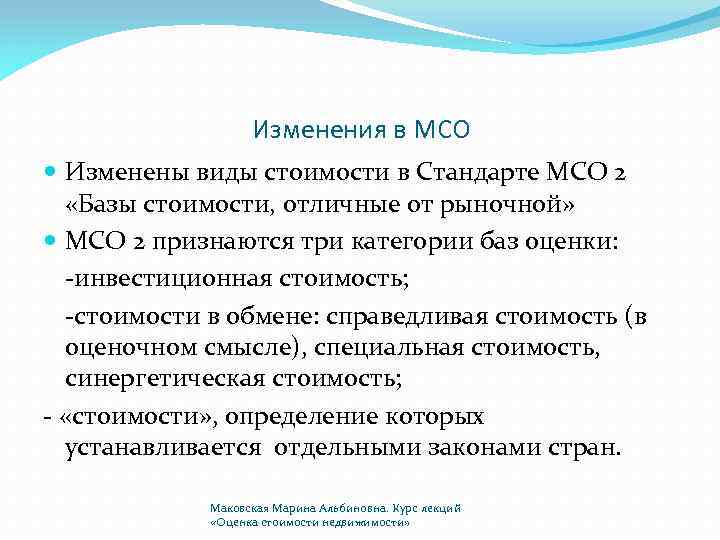 Изменения в МСО

Изменены виды стоимости в Стандарте МСО 2 «Базы стоимости, отличные от рыночной»

МСО 2 признаются три категории баз оценки:

-инвестиционная стоимость;

-стоимости в обмене: справедливая стоимость (в оценочном смысле), специальная стоимость, синергетическая стоимость;

- «стоимости», определение которых устанавливается отдельными законами стран.

Маковская Марина Альбиновна. Курс лекций «Оценка стоимости недвижимости»